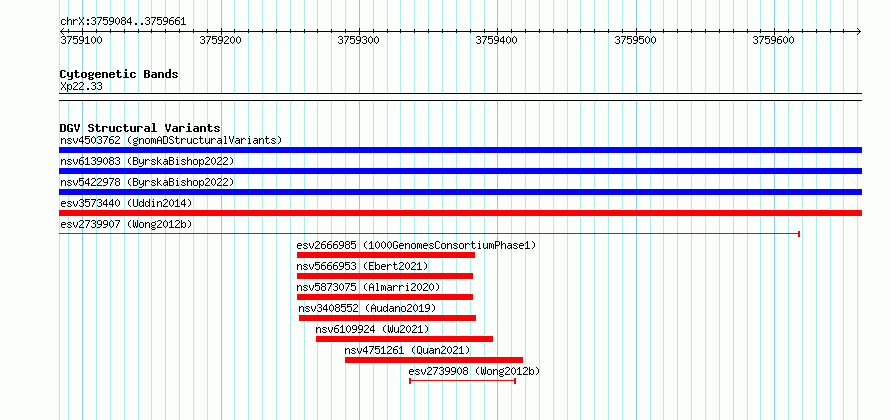 chrX:3759084..3759661

3759100 3759200 3759300 3759400 3759500 3759600

Cytogenetic Bands
Xp22.33

DGV Structural Variants
nsv4503762 (gnomADStructuralVariants)
nsv6139083 (ByrskaBishop2022)
nsv5422978 (ByrskaBishop2022)
esv3573440 (Uddin2014)
esv2739907 (Wong2012b)
esv2666985 (1000GenomesConsortiumPhase1)
nsv5666953 (Ebert2021)
nsv5873075 (Almarri2020)
nsv3408552 (Audano2019)
nsv6109924 (Wu2021)
nsv4751261 (Quan2021)
esv2739908 (Wong2012b)